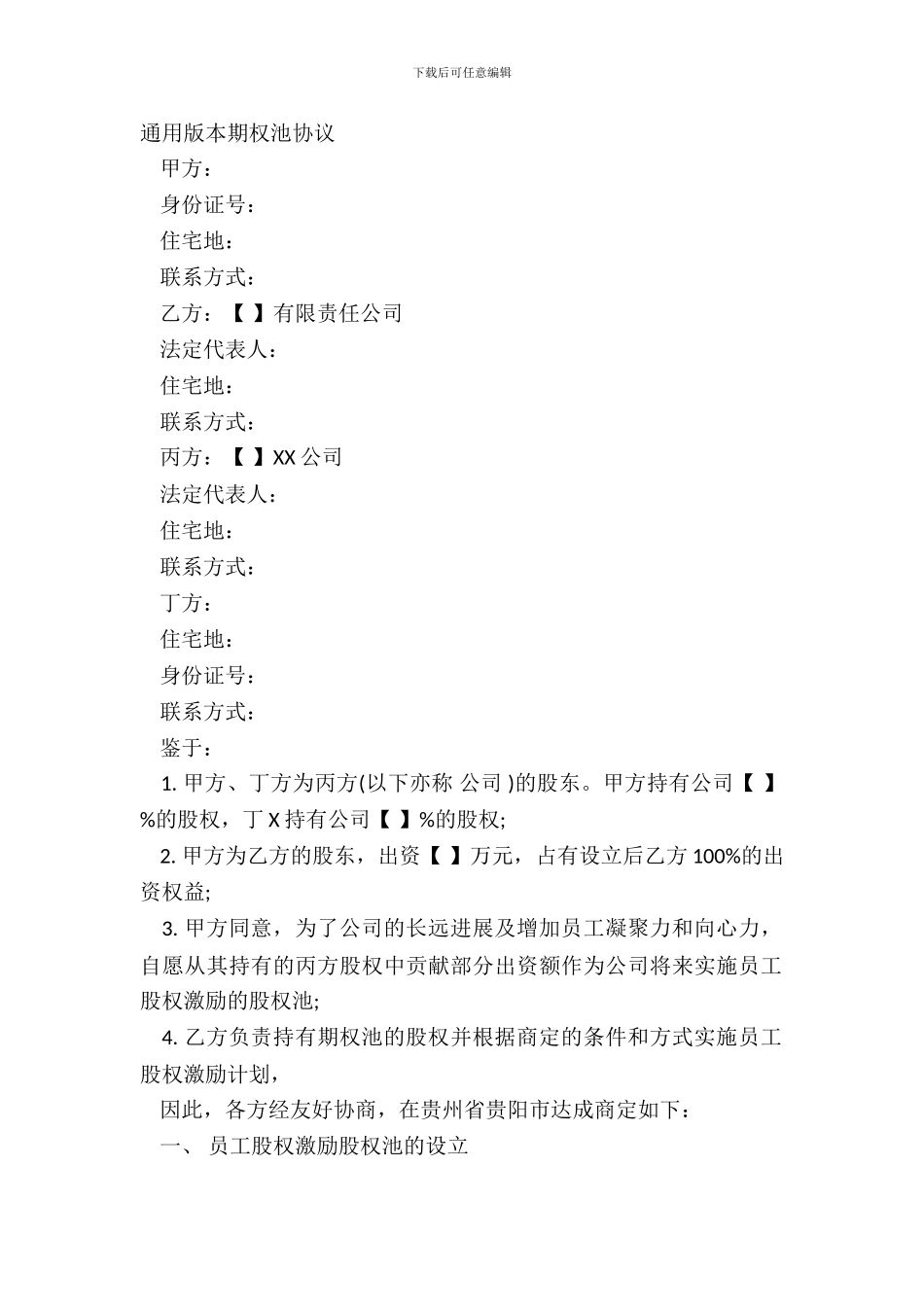 下载后可任意编辑

通用版本期权池协议

甲方：

身份证号：

住宅地：

联系方式：

乙方：【 】有限责任公司

法定代表人：

住宅地：

联系方式：

丙方：【 】XX 公司

法定代表人：

住宅地：

联系方式：

丁方：

住宅地：

身份证号：

联系方式：

鉴于：

1. 甲方、丁方为丙方(以下亦称 公司 )的股东。甲方持有公司【 】%的股权，丁 X 持有公司【 】%的股权;

2. 甲方为乙方的股东，出资【 】万元，占有设立后乙方 100%的出资权益;

3. 甲方同意，为了公司的长远进展及增加员工凝聚力和向心力，自愿从其持有的丙方股权中贡献部分出资额作为公司将来实施员工股权激励的股权池;

4. 乙方负责持有期权池的股权并根据商定的条件和方式实施员工股权激励计划，

因此，各方经友好协商，在贵州省贵阳市达成商定如下：

一、 员工股权激励股权池的设立